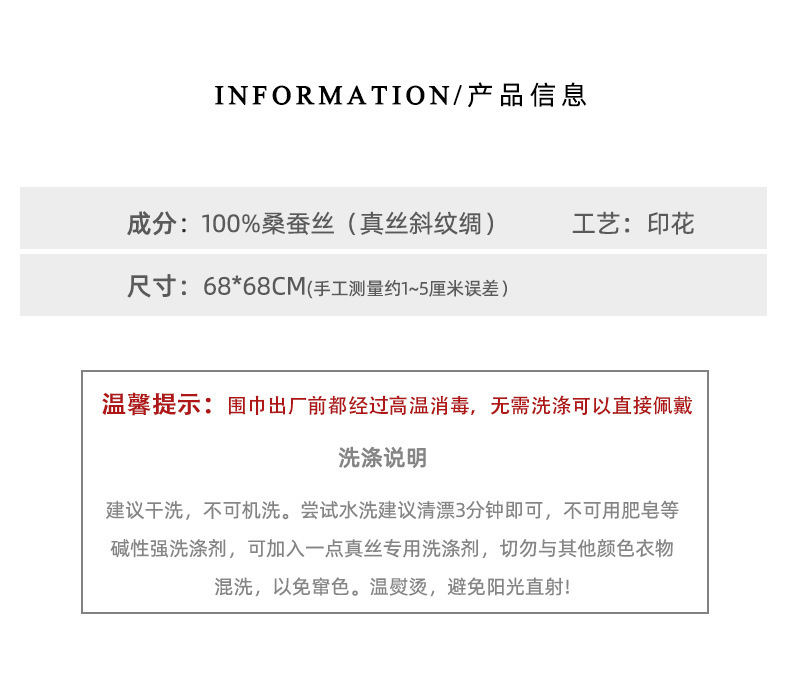 INFORMATION/产品信息

成分：100%桑蚕丝（真丝斜纹绸） 工艺：印花

尺寸：68*68CM(手工测量约1~5厘米误差）

温馨提示：围巾出厂前都经过高温消毒，无需洗涤可以直接佩戴

洗涤说明

建议干洗，不可机洗。尝试水洗建议清漂3分钟即可，不可用肥皂等碱性强洗涤剂，可加入一点真丝专用洗涤剂，切勿与其他颜色衣物混洗，以免窜色。温熨烫，避免阳光直射!